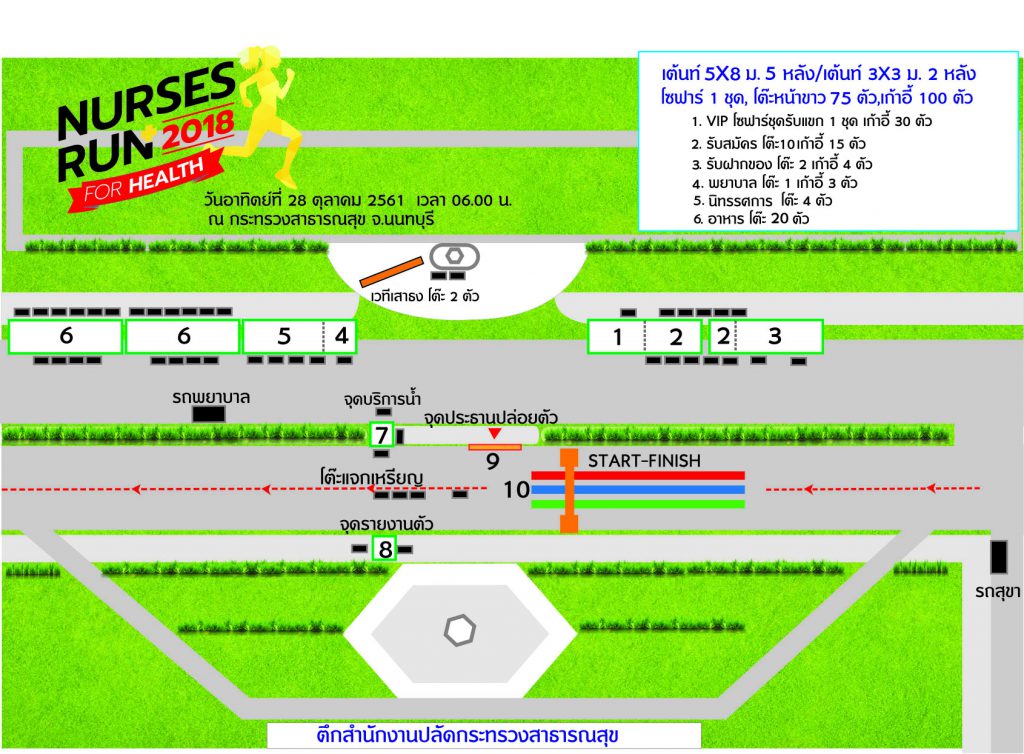 NURSES RUN 2018
FOR HEALTH
วันอาทิตย์ที่ 28 ตุลาคม 2561 เวลา 06.00 น.
ณ กระทรวงสาธารณสุข จ.นนทบุรี

เต้นท์ 5X8 ม. 5 หลัง/เต้นท์ 3X3 ม. 2 หลัง
โซฟาร์ 1 ชุด, โต๊ะหน้าขาว 75 ตัว,เก้าอี้ 100 ตัว
1. VIP โซฟาร์ชุดรับแขก 1 ชุด เก้าอี้ 30 ตัว
2. รับสมัคร โต๊ะ10เก้าอี้ 15 ตัว
3. รับฝากของ โต๊ะ 2 เก้าอี้ 4 ตัว
4. พยาบาล โต๊ะ 1 เก้าอี้ 3 ตัว
5. นิทรรศการ โต๊ะ 4 ตัว
6. อาหาร โต๊ะ 20 ตัว

เวทีเสาธง โต๊ะ 2 ตัว

6
6
5
4
1
2
2
3

รถพยาบาล
จุดบริการน้ำ
7
จุดประธานปล่อยตัว
9
START-FINISH
โต๊ะแจกเหรียญ
10
จุดรายงานตัว
8
รถสุขา

ตึกสำนักงานปลัดกระทรวงสาธารณสุข